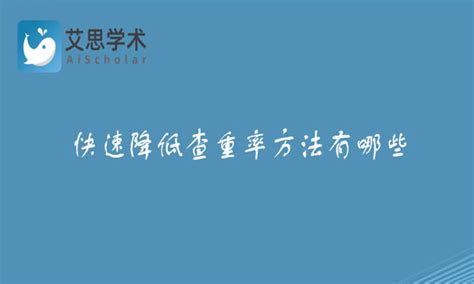 艾思学术
AiScholar

快速降低查重率方法有哪些